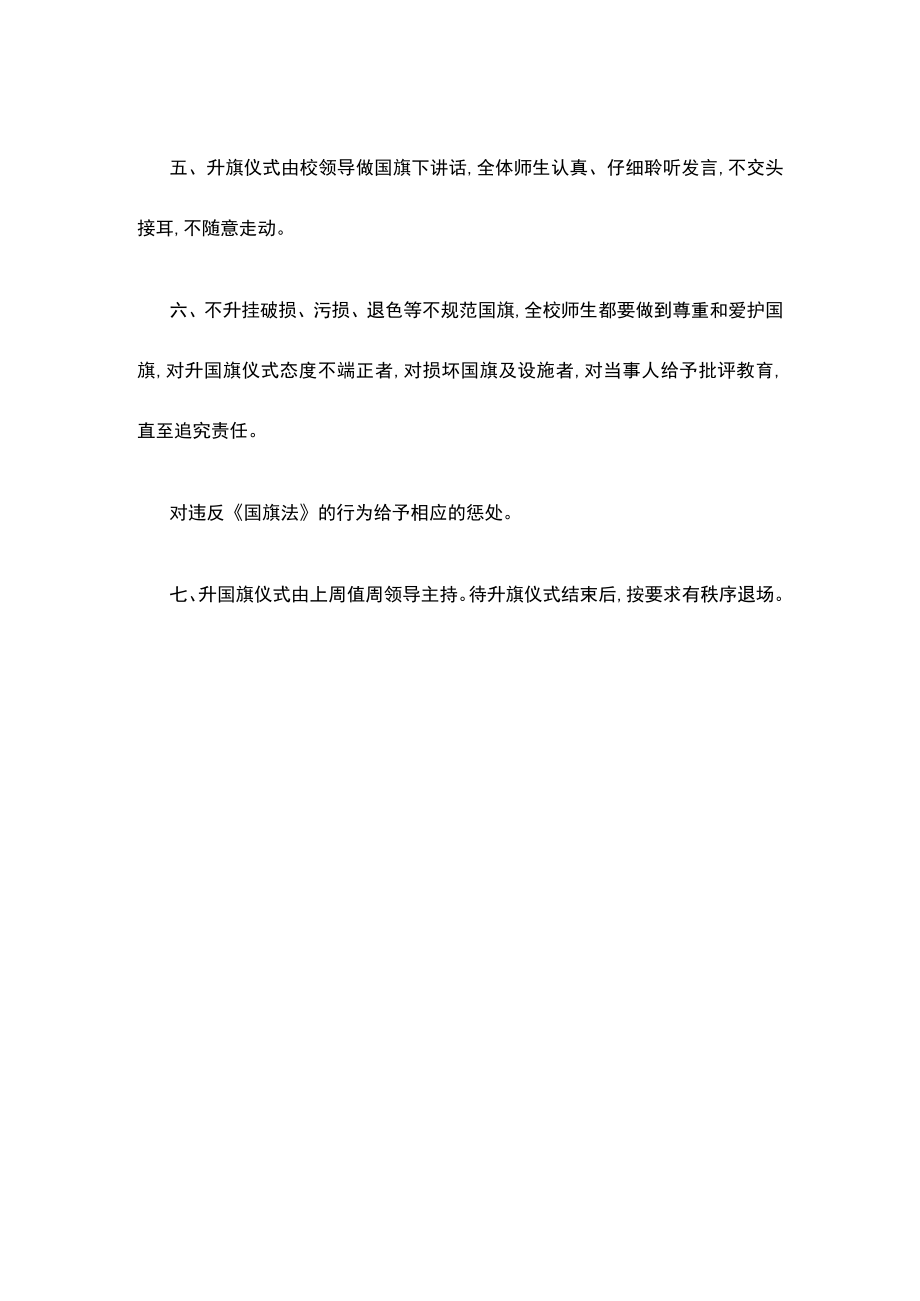 五、升旗仪式由校领导做国旗下讲话,全体师生认真、仔细聆听发言,不交头接耳,不随意走动。

六、不升挂破损、污损、退色等不规范国旗,全校师生都要做到尊重和爱护国旗,对升国旗仪式态度不端正者,对损坏国旗及设施者,对当事人给予批评教育,直至追究责任。

对违反《国旗法》的行为给予相应的惩处。

七、升国旗仪式由上周值周领导主持。待升旗仪式结束后,按要求有秩序退场。